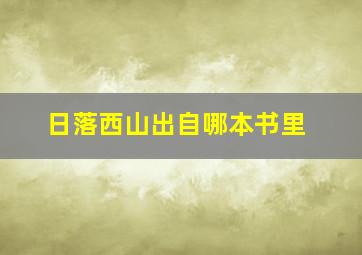 日落西山出自哪本书里